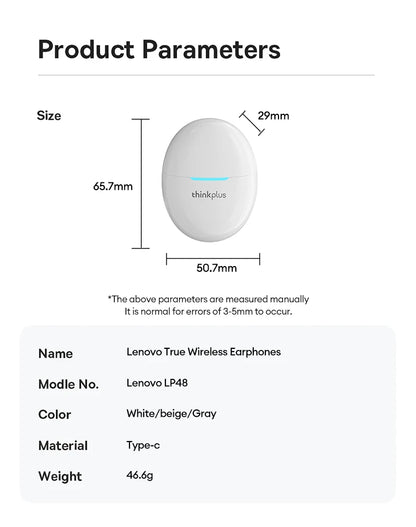 Product Parameters

Size

29mm

65.7mm

thinkplus

50.7mm

*The above parameters are measured manually
It is normal for errors of 3-5mm to occur.

| Name | Lenovo True Wireless Earphones |
|---|---|
| Modle No. | Lenovo LP48 |
| Color | White/beige/Gray |
| Material | Type-c |
| Weight | 46.6g |